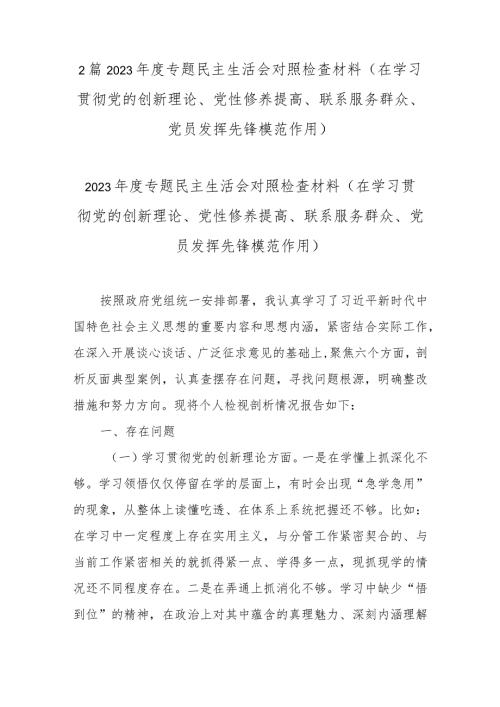 2篇2023年度专题民主生活会对照检查材料（在学习贯彻党的创新理论、党性修养提高、联系服务群众、党员发挥先锋模范作用）

2023年度专题民主生活会对照检查材料（在学习贯彻党的创新理论、党性修养提高、联系服务群众、党员发挥先锋模范作用）

按照政府党组统一安排部署，我认真学习了习近平新时代中国特色社会主义思想的重要内容和思想内涵，紧密结合实际工作，在深入开展谈心谈话、广泛征求意见的基础上，聚焦六个方面，剖析反面典型案例，认真查摆存在问题，寻找问题根源，明确整改措施和努力方向。现将个人检视剖析情况报告如下：

一、存在问题

（一）学习贯彻党的创新理论方面。一是在学懂上抓深化不够。学习领悟仅仅停留在学的层面上，有时会出现“急学急用”的现象，从整体上读懂吃透、在体系上系统把握还不够。比如：在学习中一定程度上存在实用主义，与分管工作紧密契合的、与当前工作紧密相关的就抓得紧一点、学得多一点，现抓现学的情况还不同程度存在。二是在弄通上抓消化不够。学习中缺少“悟到位”的精神，在政治上对其中蕴含的真理魅力、深刻内涵理解